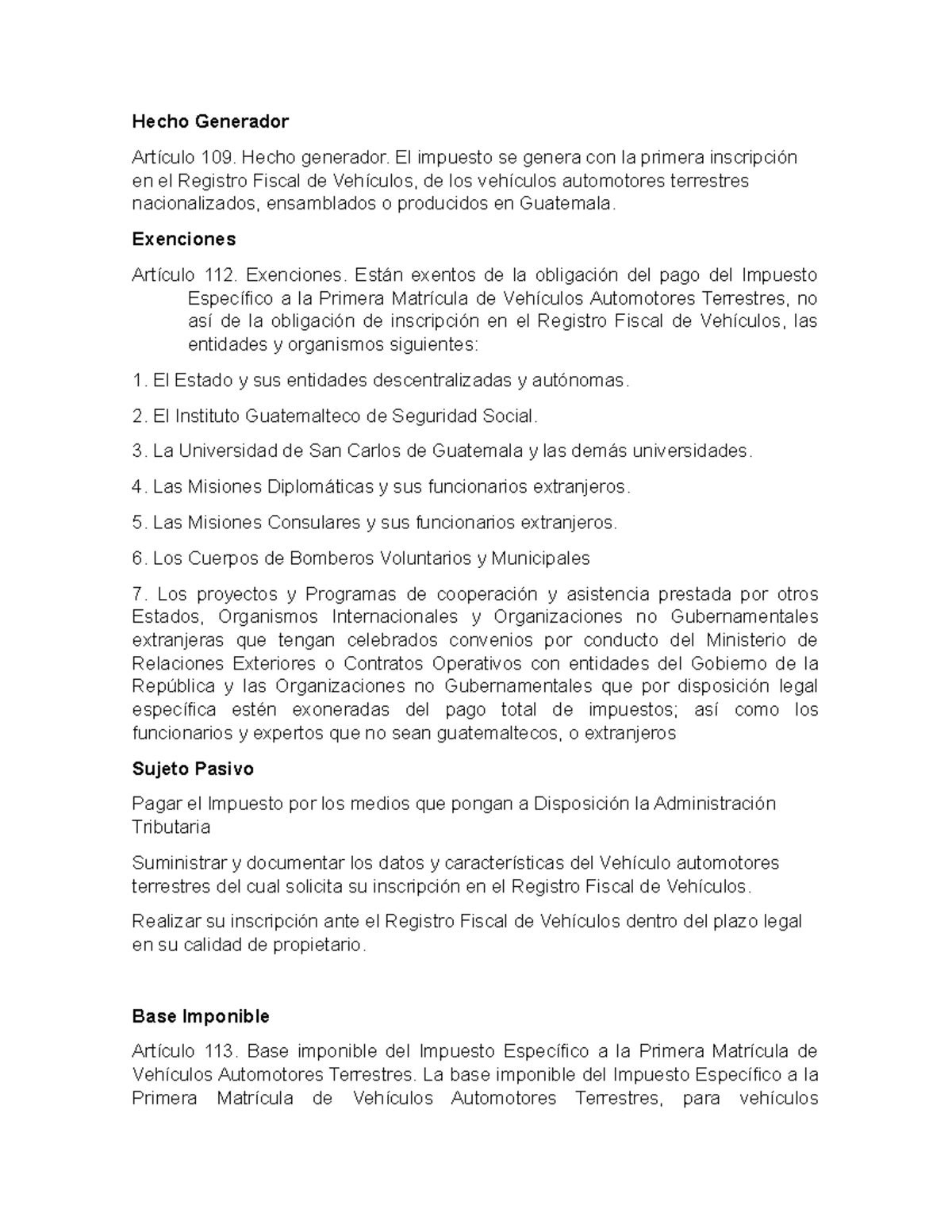 Hecho Generador

Artículo 109. Hecho generador. El impuesto se genera con la primera inscripción en el Registro Fiscal de Vehículos, de los vehículos automotores terrestres nacionalizados, ensamblados o producidos en Guatemala.

Exenciones

Artículo 112. Exenciones. Están exentos de la obligación del pago del Impuesto Específico a la Primera Matrícula de Vehículos Automotores Terrestres, no así de la obligación de inscripción en el Registro Fiscal de Vehículos, las entidades y organismos siguientes:

1. El Estado y sus entidades descentralizadas y autónomas.

2. El Instituto Guatemalteco de Seguridad Social.

3. La Universidad de San Carlos de Guatemala y las demás universidades.

4. Las Misiones Diplomáticas y sus funcionarios extranjeros.

5. Las Misiones Consulares y sus funcionarios extranjeros.

6. Los Cuerpos de Bomberos Voluntarios y Municipales

7. Los proyectos y Programas de cooperación y asistencia prestada por otros Estados, Organismos Internacionales y Organizaciones no Gubernamentales extranjeras que tengan celebrados convenios por conducto del Ministerio de Relaciones Exteriores o Contratos Operativos con entidades del Gobierno de la República y las Organizaciones no Gubernamentales que por disposición legal específica estén exoneradas del pago total de impuestos; así como los funcionarios y expertos que no sean guatemaltecos, o extranjeros

Sujeto Pasivo

Pagar el Impuesto por los medios que pongan a Disposición la Administración Tributaria

Suministrar y documentar los datos y características del Vehículo automotores terrestres del cual solicita su inscripción en el Registro Fiscal de Vehículos.

Realizar su inscripción ante el Registro Fiscal de Vehículos dentro del plazo legal en su calidad de propietario.

Base Imponible

Artículo 113. Base imponible del Impuesto Específico a la Primera Matrícula de Vehículos Automotores Terrestres. La base imponible del Impuesto Específico a la Primera Matrícula de Vehículos Automotores Terrestres, para vehículos